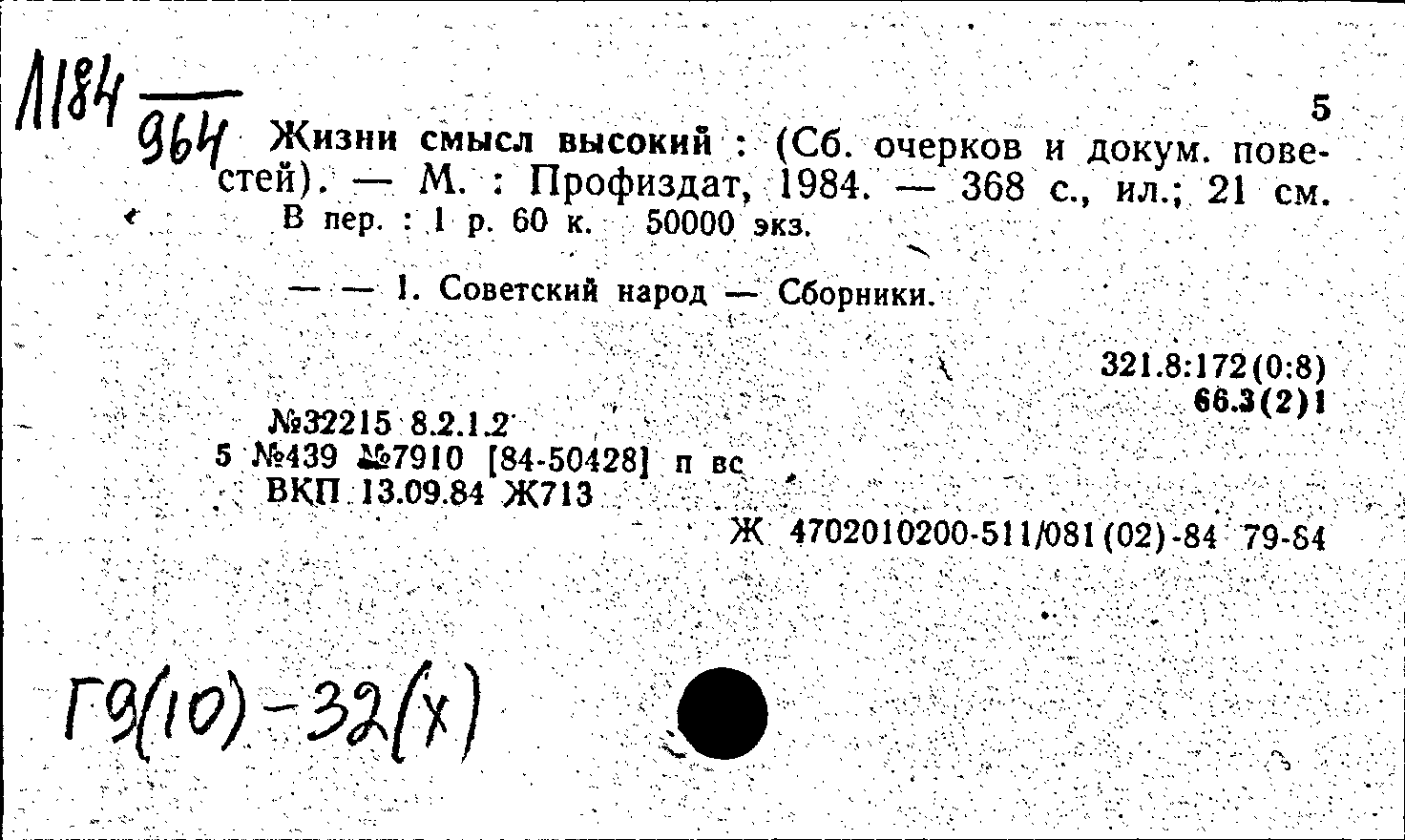 Л184
964

5

Жизни смысл высокий : (Сб. очерков и докум. повестей). — М. : Профиздат, 1984. — 368 с., ил.; 21 см.
В пер. : 1 р. 60 к. 50000 экз.

— — 1. Советский народ — Сборники.

321.8:172(0:8)
66.3(2)1

№32215 8.2.1.2
5 №439 №7910 [84-50428] п вс
ВКП 13.09.84 Ж713

Ж 4702010200-511/081(02)-84 79-84

Г9(10)-32(х)